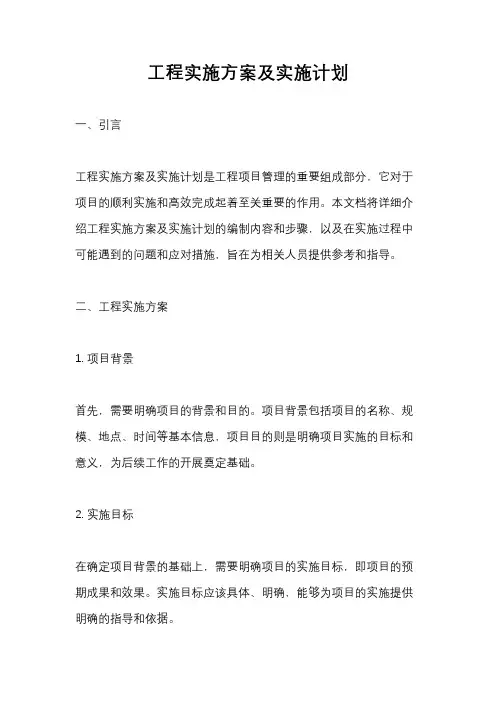 工程实施方案及实施计划

一、引言

工程实施方案及实施计划是工程项目管理的重要组成部分，它对于项目的顺利实施和高效完成起着至关重要的作用。本文档将详细介绍工程实施方案及实施计划的编制内容和步骤，以及在实施过程中可能遇到的问题和应对措施，旨在为相关人员提供参考和指导。

二、工程实施方案

1. 项目背景

首先，需要明确项目的背景和目的。项目背景包括项目的名称、规模、地点、时间等基本信息，项目目的则是明确项目实施的目标和意义，为后续工作的开展奠定基础。

2. 实施目标

在确定项目背景的基础上，需要明确项目的实施目标，即项目的预期成果和效果。实施目标应该具体、明确，能够为项目的实施提供明确的指导和依据。